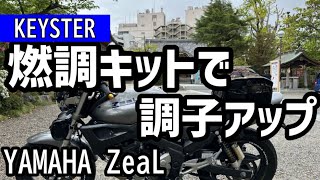 KEYSTER

燃調キットで
調子アップ

YAMAHA ZeaL